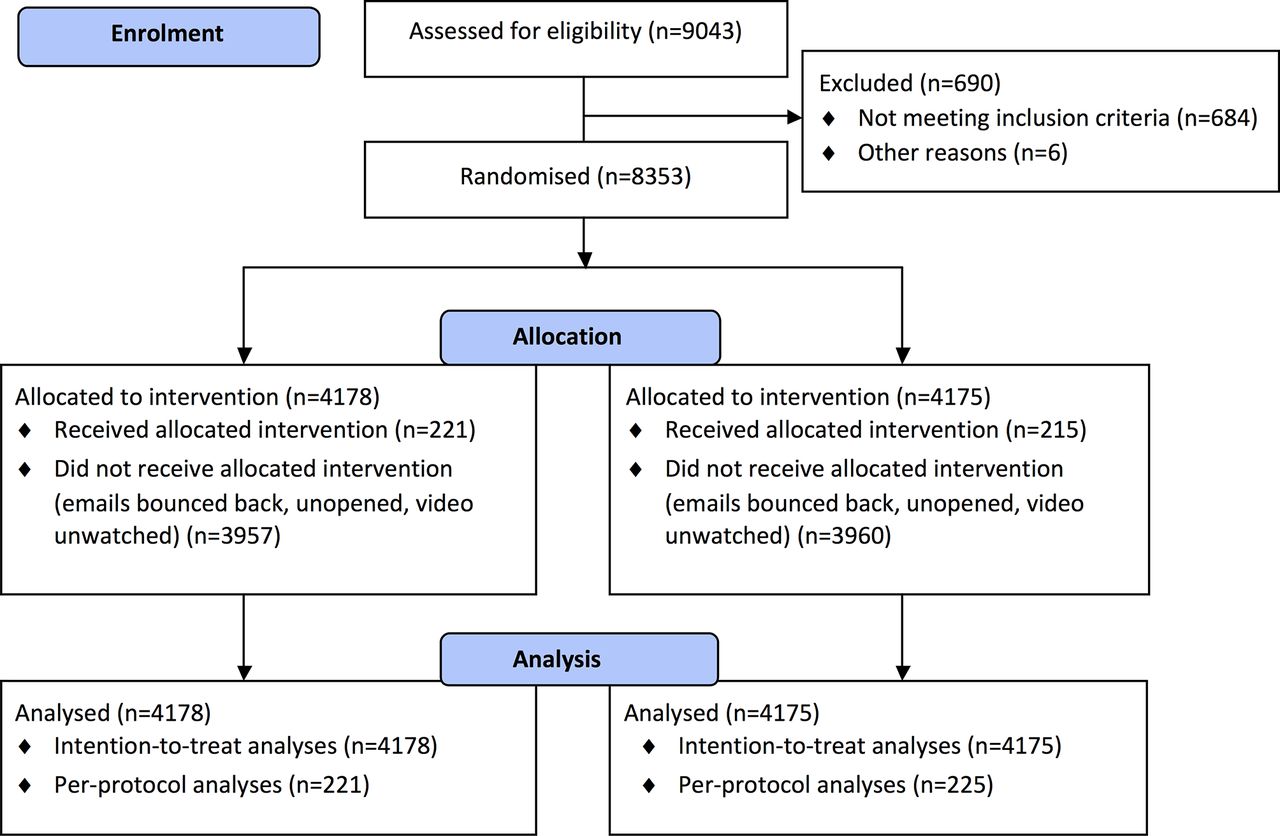 Enrolment

Assessed for eligibility (n=9043)

Excluded (n=690)
♦ Not meeting inclusion criteria (n=684)
♦ Other reasons (n=6)

Randomised (n=8353)

Allocation

Allocated to intervention (n=4178)
♦ Received allocated intervention (n=221)
♦ Did not receive allocated intervention (emails bounced back, unopened, video unwatched) (n=3957)

Allocated to intervention (n=4175)
♦ Received allocated intervention (n=215)
♦ Did not receive allocated intervention (emails bounced back, unopened, video unwatched) (n=3960)

Analysis

Analysed (n=4178)
♦ Intention-to-treat analyses (n=4178)
♦ Per-protocol analyses (n=221)

Analysed (n=4175)
♦ Intention-to-treat analyses (n=4175)
♦ Per-protocol analyses (n=225)